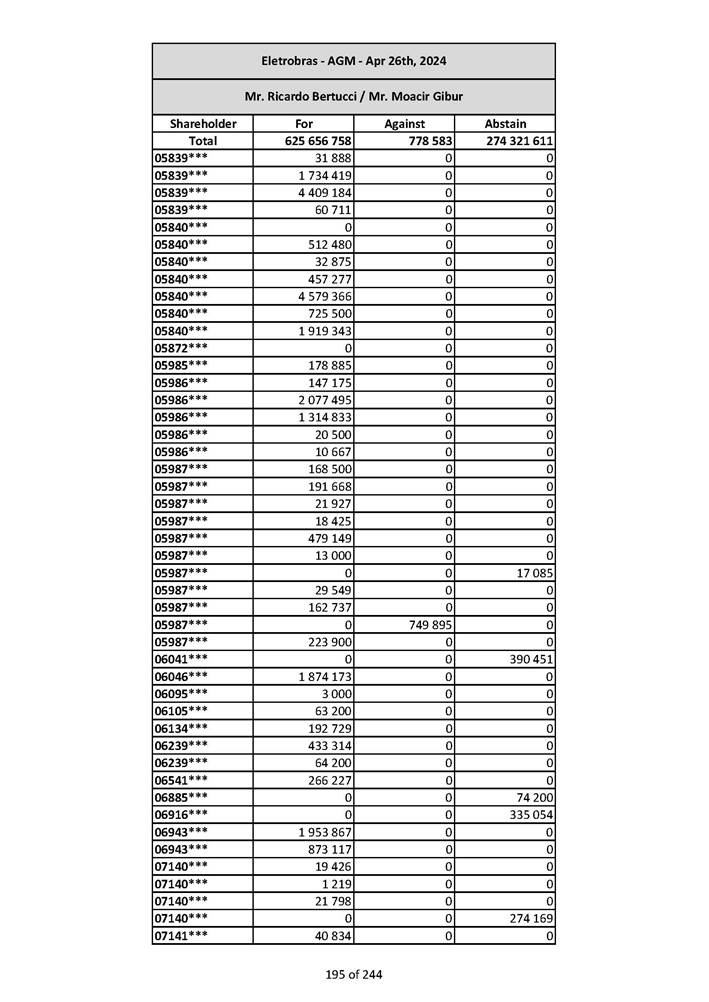 Eletrobras - AGM - Apr 26th, 2024

Mr. Ricardo Bertucci / Mr. Moacir Gibur

| Shareholder | For | Against | Abstain |
|---|---|---|---|
| Total | 625 656 758 | 778 583 | 274 321 611 |
| 05839*** | 31 888 | 0 | 0 |
| 05839*** | 1 734 419 | 0 | 0 |
| 05839*** | 4 409 184 | 0 | 0 |
| 05839*** | 60 711 | 0 | 0 |
| 05840*** | 0 | 0 | 0 |
| 05840*** | 512 480 | 0 | 0 |
| 05840*** | 32 875 | 0 | 0 |
| 05840*** | 457 277 | 0 | 0 |
| 05840*** | 4 579 366 | 0 | 0 |
| 05840*** | 725 500 | 0 | 0 |
| 05840*** | 1 919 343 | 0 | 0 |
| 05872*** | 0 | 0 | 0 |
| 05985*** | 178 885 | 0 | 0 |
| 05986*** | 147 175 | 0 | 0 |
| 05986*** | 2 077 495 | 0 | 0 |
| 05986*** | 1 314 833 | 0 | 0 |
| 05986*** | 20 500 | 0 | 0 |
| 05986*** | 10 667 | 0 | 0 |
| 05987*** | 168 500 | 0 | 0 |
| 05987*** | 191 668 | 0 | 0 |
| 05987*** | 21 927 | 0 | 0 |
| 05987*** | 18 425 | 0 | 0 |
| 05987*** | 479 149 | 0 | 0 |
| 05987*** | 13 000 | 0 | 0 |
| 05987*** | 0 | 0 | 17 085 |
| 05987*** | 29 549 | 0 | 0 |
| 05987*** | 162 737 | 0 | 0 |
| 05987*** | 0 | 749 895 | 0 |
| 05987*** | 223 900 | 0 | 0 |
| 06041*** | 0 | 0 | 390 451 |
| 06046*** | 1 874 173 | 0 | 0 |
| 06095*** | 3 000 | 0 | 0 |
| 06105*** | 63 200 | 0 | 0 |
| 06134*** | 192 729 | 0 | 0 |
| 06239*** | 433 314 | 0 | 0 |
| 06239*** | 64 200 | 0 | 0 |
| 06541*** | 266 227 | 0 | 0 |
| 06885*** | 0 | 0 | 74 200 |
| 06916*** | 0 | 0 | 335 054 |
| 06943*** | 1 953 867 | 0 | 0 |
| 06943*** | 873 117 | 0 | 0 |
| 07140*** | 19 426 | 0 | 0 |
| 07140*** | 1 219 | 0 | 0 |
| 07140*** | 21 798 | 0 | 0 |
| 07140*** | 0 | 0 | 274 169 |
| 07141*** | 40 834 | 0 | 0 |

195 of 244